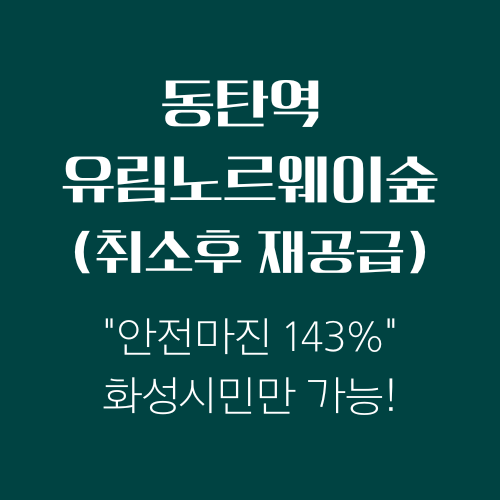 동탄역
유림노르웨이숲
(취소후 재공급)

"안전마진 143%"
화성시민만 가능!